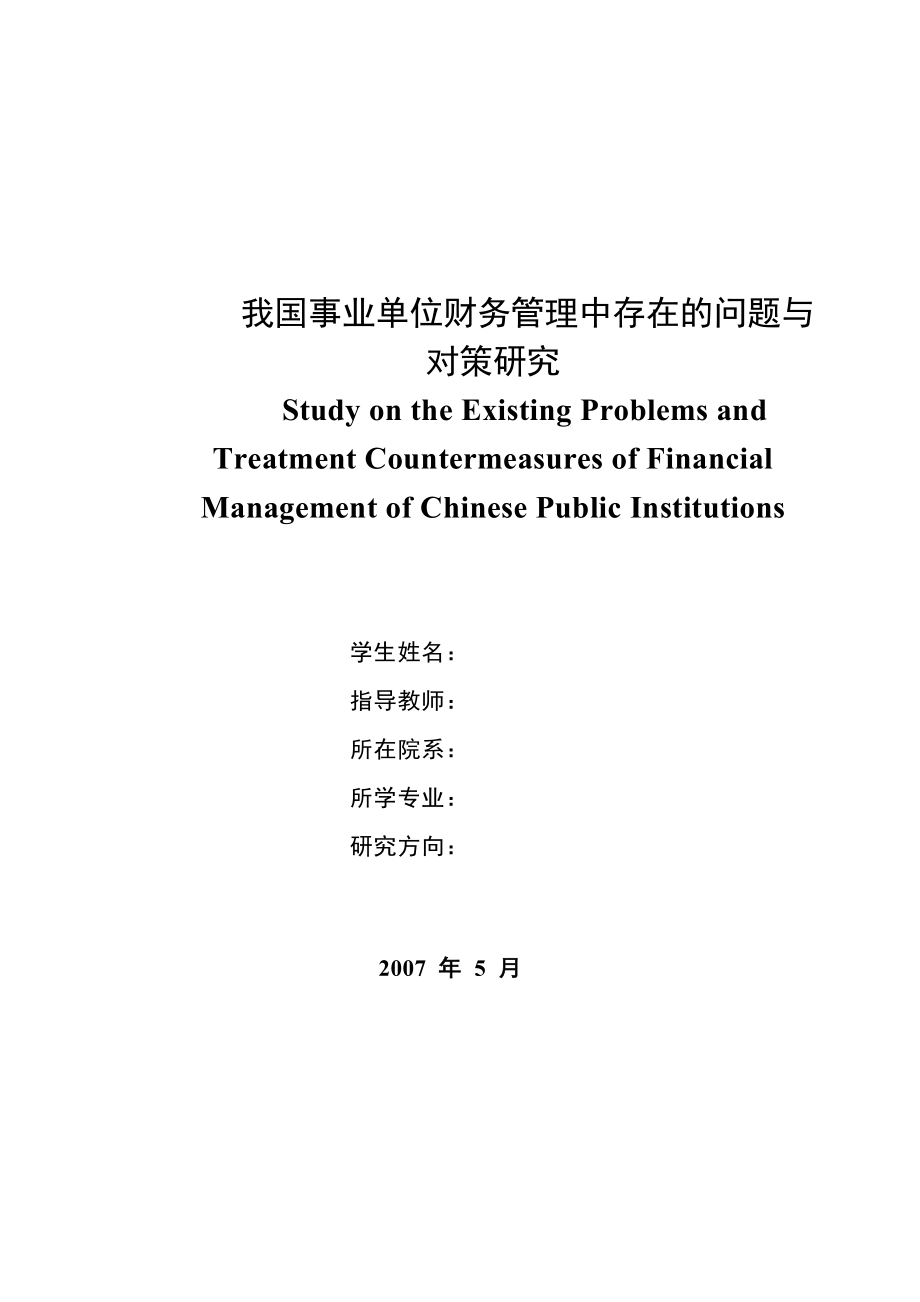 我国事业单位财务管理中存在的问题与对策研究

Study on the Existing Problems and Treatment Countermeasures of Financial Management of Chinese Public Institutions

学生姓名：

指导教师：

所在院系：

所学专业：

研究方向：

2007 年 5 月